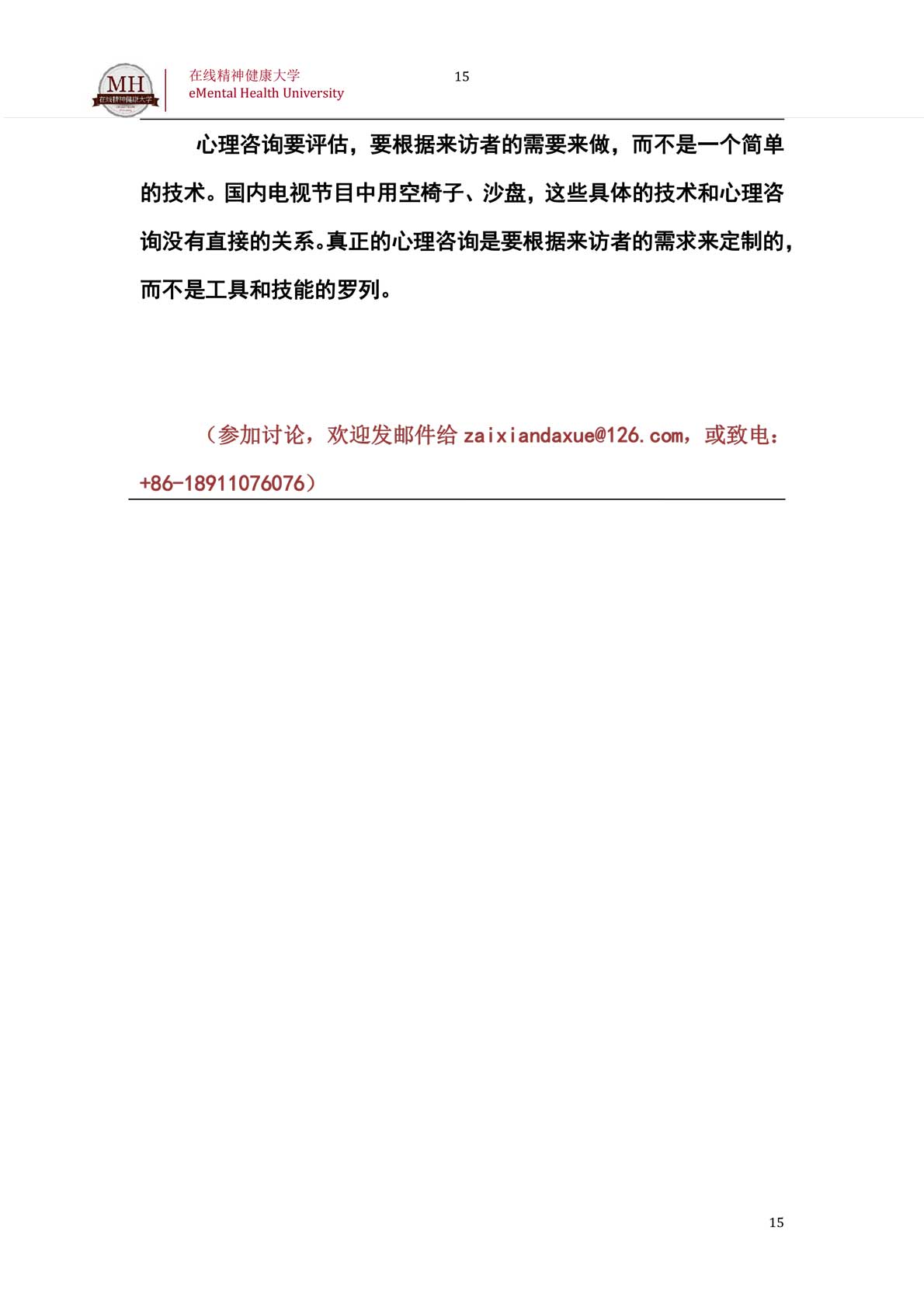 MH 在线精神健康大学

在线精神健康大学
eMental Health University

15

心理咨询要评估，要根据来访者的需要来做，而不是一个简单的技术。国内电视节目中用空椅子、沙盘，这些具体的技术和心理咨询没有直接的关系。真正的心理咨询是要根据来访者的需求来定制的，而不是工具和技能的罗列。

（参加讨论，欢迎发邮件给 zaixiandaxue@126.com，或致电：+86-18911076076）

15